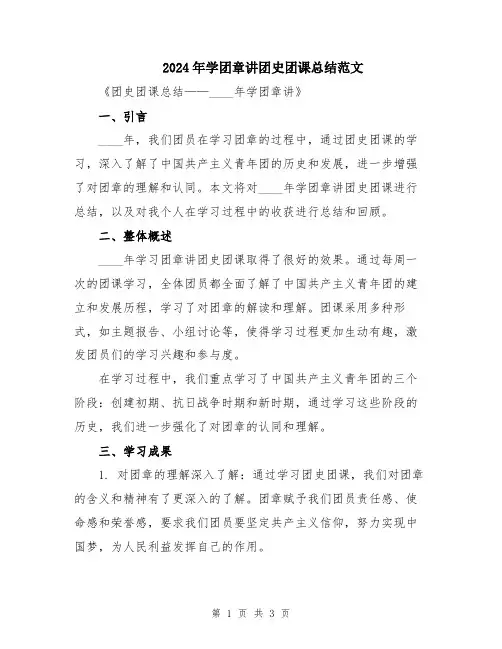 2024年学团章讲团史团课总结范文

《团史团课总结——____年学团章讲》

一、引言

____年，我们团员在学习团章的过程中，通过团史团课的学习，深入了解了中国共产主义青年团的历史和发展，进一步增强了对团章的理解和认同。本文将对____年学团章讲团史团课进行总结，以及对我个人在学习过程中的收获进行总结和回顾。

二、整体概述

____年学习团章讲团史团课取得了很好的效果。通过每周一次的团课学习，全体团员都全面了解了中国共产主义青年团的建立和发展历程，学习了对团章的解读和理解。团课采用多种形式，如主题报告、小组讨论等，使得学习过程更加生动有趣，激发团员们的学习兴趣和参与度。

在学习过程中，我们重点学习了中国共产主义青年团的三个阶段：创建初期、抗日战争时期和新时期，通过学习这些阶段的历史，我们进一步强化了对团章的认同和理解。

三、学习成果

1. 对团章的理解深入了解：通过学习团史团课，我们对团章的含义和精神有了更深入的了解。团章赋予我们团员责任感、使命感和荣誉感，要求我们团员要坚定共产主义信仰，努力实现中国梦，为人民利益发挥自己的作用。

第 1 页 共 3 页